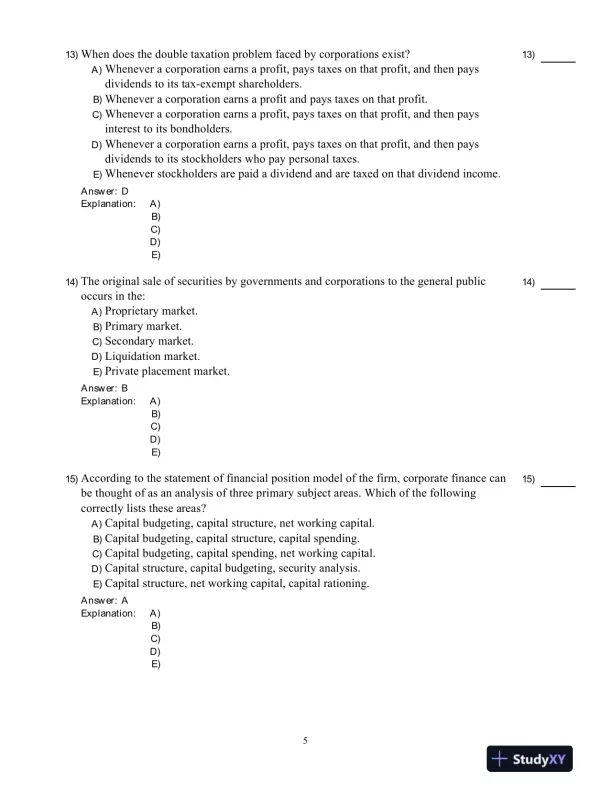 13) When does the double taxation problem faced by corporations exist?

13) ______

A) Whenever a corporation earns a profit, pays taxes on that profit, and then pays dividends to its tax-exempt shareholders.
B) Whenever a corporation earns a profit and pays taxes on that profit.
C) Whenever a corporation earns a profit, pays taxes on that profit, and then pays interest to its bondholders.
D) Whenever a corporation earns a profit, pays taxes on that profit, and then pays dividends to its stockholders who pay personal taxes.
E) Whenever stockholders are paid a dividend and are taxed on that dividend income.

Answer: D
Explanation: A)
B)
C)
D)
E)

14) The original sale of securities by governments and corporations to the general public occurs in the:

14) ______

A) Proprietary market.
B) Primary market.
C) Secondary market.
D) Liquidation market.
E) Private placement market.

Answer: B
Explanation: A)
B)
C)
D)
E)

15) According to the statement of financial position model of the firm, corporate finance can be thought of as an analysis of three primary subject areas. Which of the following correctly lists these areas?

15) ______

A) Capital budgeting, capital structure, net working capital.
B) Capital budgeting, capital structure, capital spending.
C) Capital budgeting, capital spending, net working capital.
D) Capital structure, capital budgeting, security analysis.
E) Capital structure, net working capital, capital rationing.

Answer: A
Explanation: A)
B)
C)
D)
E)

5

StudyXY